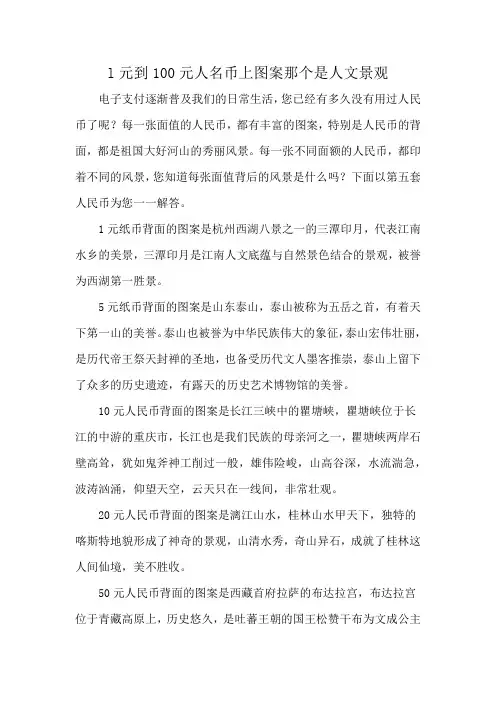 1 元到 100 元人名币上图案那个是人文景观

电子支付逐渐普及我们的日常生活，您已经有多久没有用过人民币了呢？每一张面值的人民币，都有丰富的图案，特别是人民币的背面，都是祖国大好河山的秀丽风景。每一张不同面额的人民币，都印着不同的风景，您知道每张面值背后的风景是什么吗？下面以第五套人民币为您一一解答。

1 元纸币背面的图案是杭州西湖八景之一的三潭印月，代表江南水乡的美景，三潭印月是江南人文底蕴与自然景色结合的景观，被誉为西湖第一胜景。

5 元纸币背面的图案是山东泰山，泰山被称为五岳之首，有着天下第一山的美誉。泰山也被誉为中华民族伟大的象征，泰山宏伟壮丽，是历代帝王祭天封禅的圣地，也备受历代文人墨客推崇，泰山上留下了众多的历史遗迹，有露天的历史艺术博物馆的美誉。

10 元人民币背面的图案是长江三峡中的瞿塘峡，瞿塘峡位于长江的中游的重庆市，长江也是我们民族的母亲河之一，瞿塘峡两岸石壁高耸，犹如鬼斧神工削过一般，雄伟险峻，山高谷深，水流湍急，波涛汹涌，仰望天空，云天只在一线间，非常壮观。

20 元人民币背面的图案是漓江山水，桂林山水甲天下，独特的喀斯特地貌形成了神奇的景观，山清水秀，奇山异石，成就了桂林这人间仙境，美不胜收。

50 元人民币背面的图案是西藏首府拉萨的布达拉宫，布达拉宫位于青藏高原上，历史悠久，是吐蕃王朝的国王松赞干布为文成公主